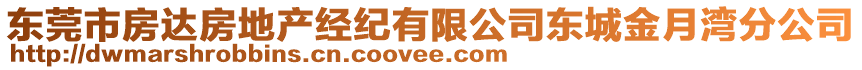 东莞市房达房地产经纪有限公司东城金月湾分公司
http://dwmarshrobbins.cn.coovee.com